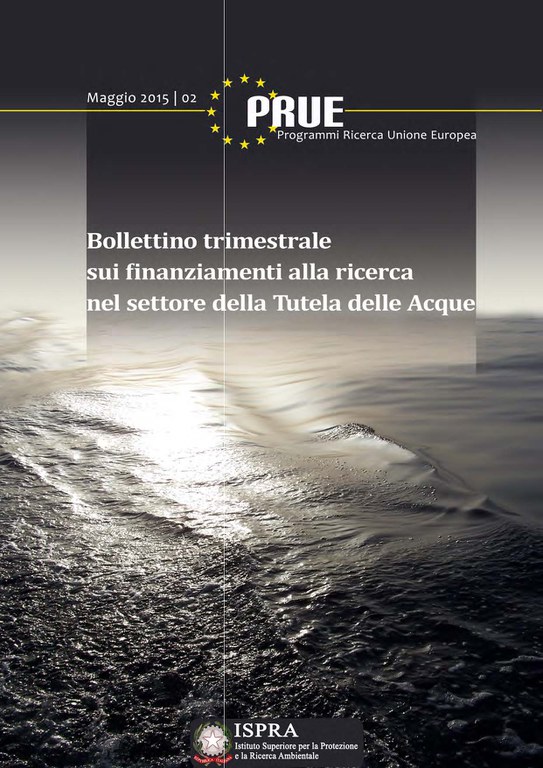 Maggio 2015 | 02

PRUE
Programmi Ricerca Unione Europea

Bollettino trimestrale
sui finanziamenti alla ricerca
nel settore della Tutela delle Acque

ISPRA
Istituto Superiore per la Protezione
e la Ricerca Ambientale